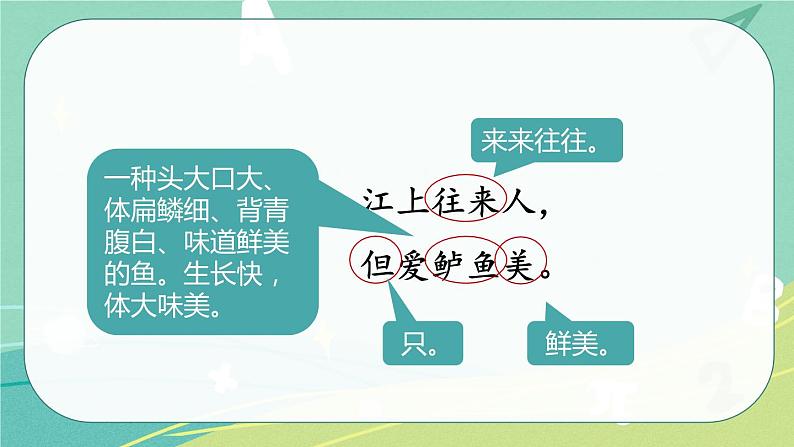 来来往往。

一种头大口大、体扁鳞细、背青腹白、味道鲜美的鱼。生长快，体大味美。

江上往来人，
但爱鲈鱼美。

只。

鲜美。